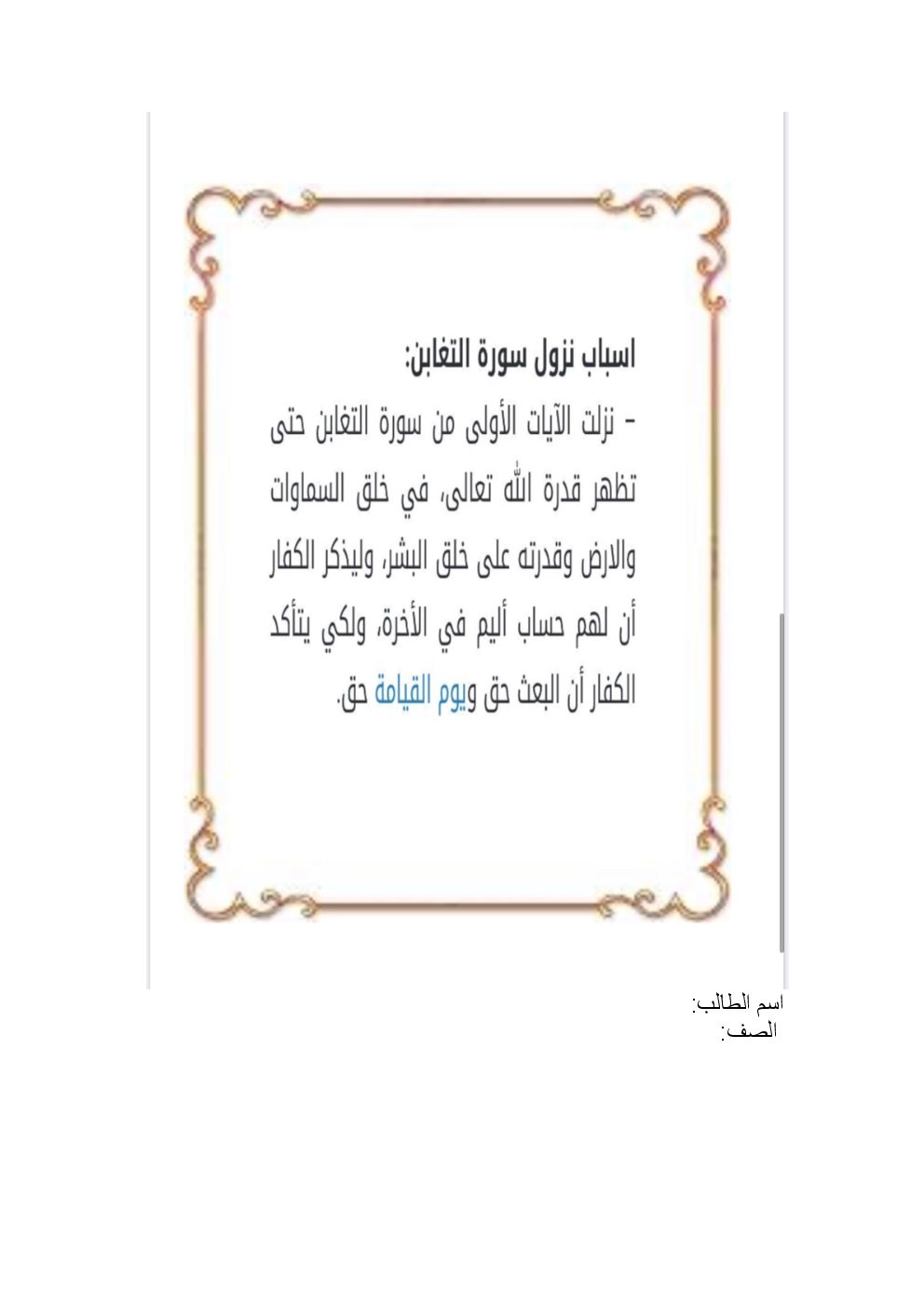 اسباب نزول سورة التغابن:

- نزلت الآيات الأولى من سورة التغابن حتى تظهر قدرة الله تعالى، في خلق السماوات والارض وقدرته على خلق البشر، وليذكر الكفار أن لهم حساب أليم في الأخرة، ولكي يتأكد الكفار أن البعث حق ويوم القيامة حق.

اسم الطالب:
الصف: